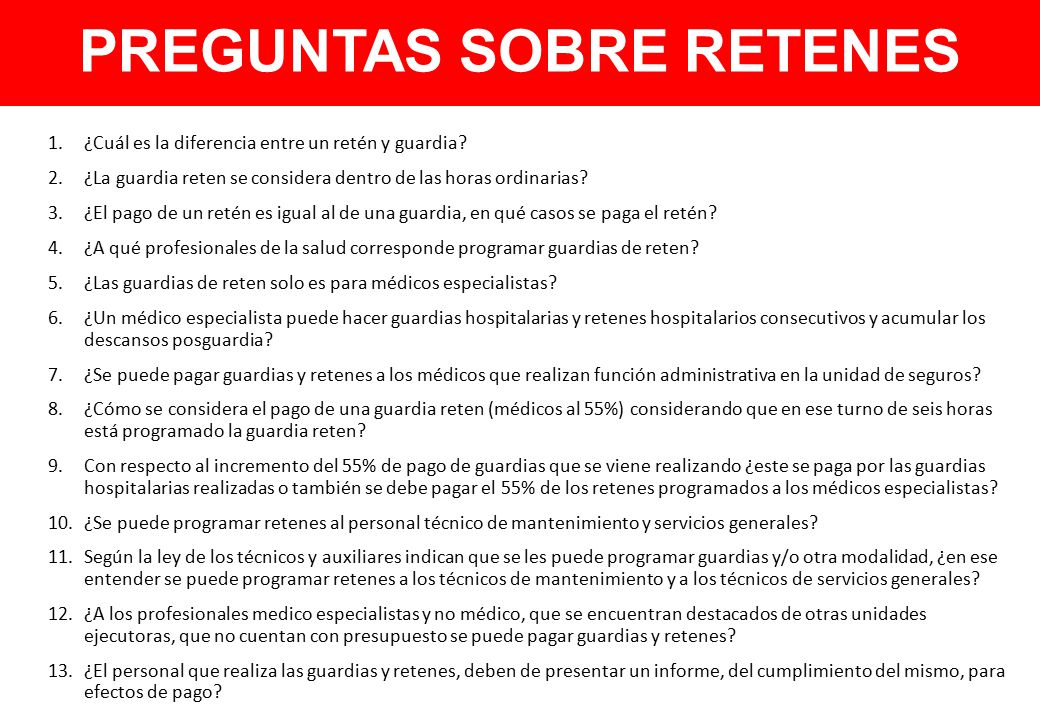 PREGUNTAS SOBRE RETENES

1. ¿Cuál es la diferencia entre un retén y guardia?
2. ¿La guardia reten se considera dentro de las horas ordinarias?
3. ¿El pago de un retén es igual al de una guardia, en qué casos se paga el retén?
4. ¿A qué profesionales de la salud corresponde programar guardias de reten?
5. ¿Las guardias de reten solo es para médicos especialistas?
6. ¿Un médico especialista puede hacer guardias hospitalarias y retenes hospitalarios consecutivos y acumular los descansos posguardia?
7. ¿Se puede pagar guardias y retenes a los médicos que realizan función administrativa en la unidad de seguros?
8. ¿Cómo se considera el pago de una guardia reten (médicos al 55%) considerando que en ese turno de seis horas está programado la guardia reten?
9. Con respecto al incremento del 55% de pago de guardias que se viene realizando ¿este se paga por las guardias hospitalarias realizadas o también se debe pagar el 55% de los retenes programados a los médicos especialistas?
10. ¿Se puede programar retenes al personal técnico de mantenimiento y servicios generales?
11. Según la ley de los técnicos y auxiliares indican que se les puede programar guardias y/o otra modalidad, ¿en ese entender se puede programar retenes a los técnicos de mantenimiento y a los técnicos de servicios generales?
12. ¿A los profesionales medico especialistas y no médico, que se encuentran destacados de otras unidades ejecutoras, que no cuentan con presupuesto se puede pagar guardias y retenes?
13. ¿El personal que realiza las guardias y retenes, deben de presentar un informe, del cumplimiento del mismo, para efectos de pago?